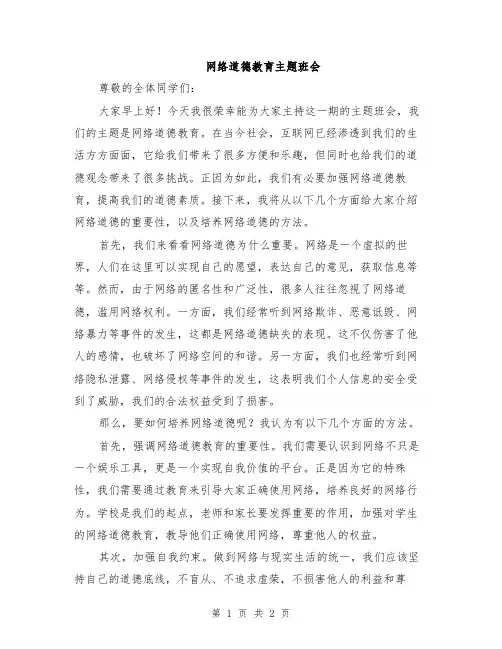 网络道德教育主题班会

尊敬的全体同学们：

大家早上好！今天我很荣幸能为大家主持这一期的主题班会，我们的主题是网络道德教育。在当今社会，互联网已经渗透到我们的生活方方面面，它给我们带来了很多方便和乐趣，但同时也给我们的道德观念带来了很多挑战。正因为如此，我们有必要加强网络道德教育，提高我们的道德素质。接下来，我将从以下几个方面给大家介绍网络道德的重要性，以及培养网络道德的方法。

首先，我们来看看网络道德为什么重要。网络是一个虚拟的世界，人们在这里可以实现自己的愿望，表达自己的意见，获取信息等等。然而，由于网络的匿名性和广泛性，很多人往往忽视了网络道德，滥用网络权利。一方面，我们经常听到网络欺诈、恶意诋毁、网络暴力等事件的发生，这都是网络道德缺失的表现。这不仅伤害了他人的感情，也破坏了网络空间的和谐。另一方面，我们也经常听到网络隐私泄露、网络侵权等事件的发生，这表明我们个人信息的安全受到了威胁，我们的合法权益受到了损害。

那么，要如何培养网络道德呢？我认为有以下几个方面的方法。

首先，强调网络道德教育的重要性。我们需要认识到网络不只是一个娱乐工具，更是一个实现自我价值的平台。正是因为它的特殊性，我们需要通过教育来引导大家正确使用网络，培养良好的网络行为。学校是我们的起点，老师和家长要发挥重要的作用，加强对学生的网络道德教育，教导他们正确使用网络，尊重他人的权益。

其次，加强自我约束。做到网络与现实生活的统一，我们应该坚持自己的道德底线，不盲从、不追求虚荣，不损害他人的利益和尊

第 1 页 共 2 页